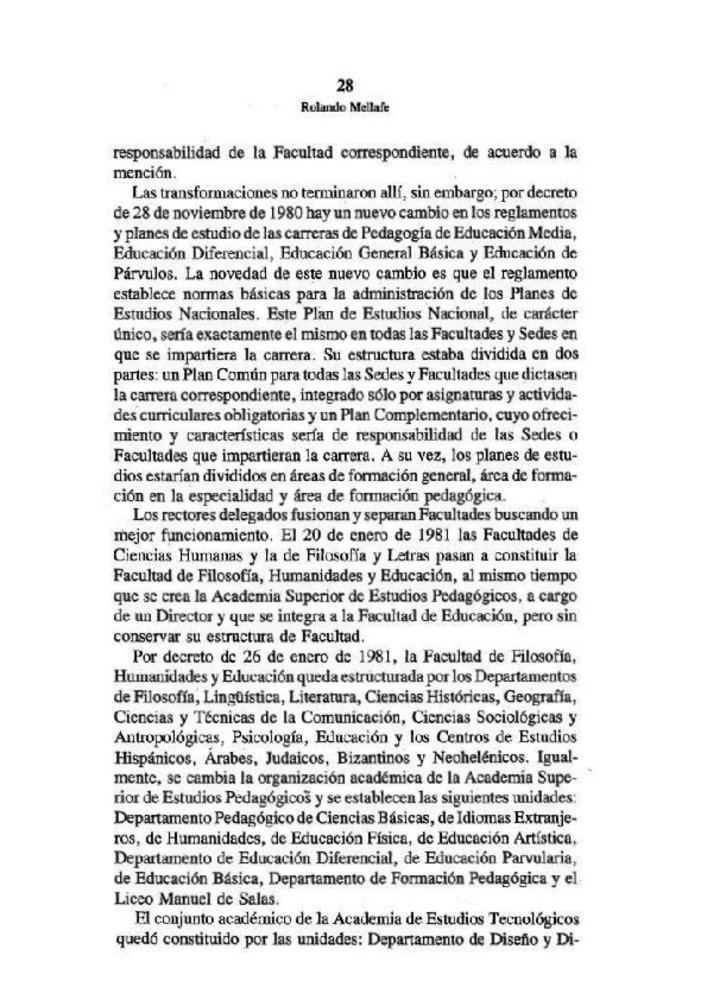 28
Rolando Mellafe

responsabilidad de la Facultad correspondiente, de acuerdo a la mención.

Las transformaciones no terminaron allí, sin embargo; por decreto de 28 de noviembre de 1980 hay un nuevo cambio en los reglamentos y planes de estudio de las carreras de Pedagogía de Educación Media, Educación Diferencial, Educación General Básica y Educación de Párvulos. La novedad de este nuevo cambio es que el reglamento establece normas básicas para la administración de los Planes de Estudios Nacionales. Este Plan de Estudios Nacional, de carácter único, sería exactamente el mismo en todas las Facultades y Sedes en que se impartiera la carrera. Su estructura estaba dividida en dos partes: un Plan Común para todas las Sedes y Facultades que dictasen la carrera correspondiente, integrado sólo por asignaturas y actividades curriculares obligatorias y un Plan Complementario, cuyo ofrecimiento y características sería de responsabilidad de las Sedes o Facultades que impartieran la carrera. A su vez, los planes de estudios estarían divididos en áreas de formación general, área de formación en la especialidad y área de formación pedagógica.

Los rectores delegados fusionan y separan Facultades buscando un mejor funcionamiento. El 20 de enero de 1981 las Facultades de Ciencias Humanas y la de Filosofía y Letras pasan a constituir la Facultad de Filosofía, Humanidades y Educación, al mismo tiempo que se crea la Academia Superior de Estudios Pedagógicos, a cargo de un Director y que se integra a la Facultad de Educación, pero sin conservar su estructura de Facultad.

Por decreto de 26 de enero de 1981, la Facultad de Filosofía, Humanidades y Educación queda estructurada por los Departamentos de Filosofía, Lingüística, Literatura, Ciencias Históricas, Geografía, Ciencias y Técnicas de la Comunicación, Ciencias Sociológicas y Antropológicas, Psicología, Educación y los Centros de Estudios Hispánicos, Árabes, Judaicos, Bizantinos y Neohelénicos. Igualmente, se cambia la organización académica de la Academia Superior de Estudios Pedagógicos y se establecen las siguientes unidades: Departamento Pedagógico de Ciencias Básicas, de Idiomas Extranjeros, de Humanidades, de Educación Física, de Educación Artística, Departamento de Educación Diferencial, de Educación Parvularia, de Educación Básica, Departamento de Formación Pedagógica y el Liceo Manuel de Salas.

El conjunto académico de la Academia de Estudios Tecnológicos quedó constituido por las unidades: Departamento de Diseño y Di-